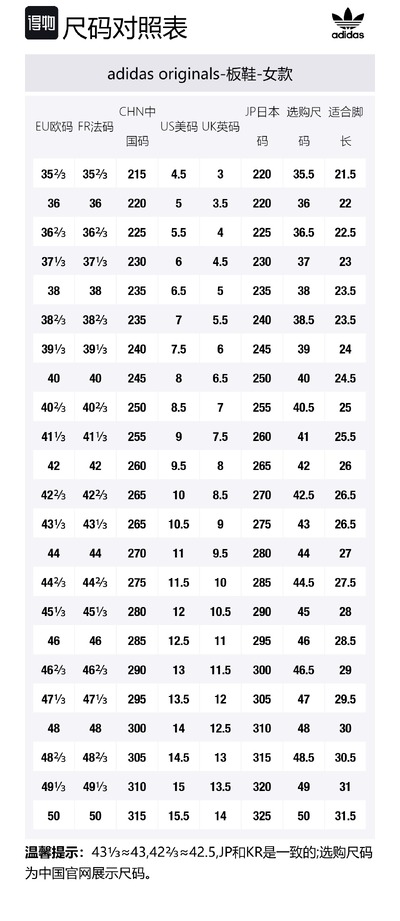 得物 尺码对照表

adidas

adidas originals-板鞋-女款

| EU欧码 | FR法码 | CHN中国码 | US美码 | UK英码 | JP日本码 | 选购尺码 | 适合脚长 |
|---|---|---|---|---|---|---|---|
| 35⅔ | 35⅔ | 215 | 4.5 | 3 | 220 | 35.5 | 21.5 |
| 36 | 36 | 220 | 5 | 3.5 | 220 | 36 | 22 |
| 36⅔ | 36⅔ | 225 | 5.5 | 4 | 225 | 36.5 | 22.5 |
| 37⅓ | 37⅓ | 230 | 6 | 4.5 | 230 | 37 | 23 |
| 38 | 38 | 235 | 6.5 | 5 | 235 | 38 | 23.5 |
| 38⅔ | 38⅔ | 235 | 7 | 5.5 | 240 | 38.5 | 23.5 |
| 39⅓ | 39⅓ | 240 | 7.5 | 6 | 245 | 39 | 24 |
| 40 | 40 | 245 | 8 | 6.5 | 250 | 40 | 24.5 |
| 40⅔ | 40⅔ | 250 | 8.5 | 7 | 255 | 40.5 | 25 |
| 41⅓ | 41⅓ | 255 | 9 | 7.5 | 260 | 41 | 25.5 |
| 42 | 42 | 260 | 9.5 | 8 | 265 | 42 | 26 |
| 42⅔ | 42⅔ | 265 | 10 | 8.5 | 270 | 42.5 | 26.5 |
| 43⅓ | 43⅓ | 265 | 10.5 | 9 | 275 | 43 | 26.5 |
| 44 | 44 | 270 | 11 | 9.5 | 280 | 44 | 27 |
| 44⅔ | 44⅔ | 275 | 11.5 | 10 | 285 | 44.5 | 27.5 |
| 45⅓ | 45⅓ | 280 | 12 | 10.5 | 290 | 45 | 28 |
| 46 | 46 | 285 | 12.5 | 11 | 295 | 46 | 28.5 |
| 46⅔ | 46⅔ | 290 | 13 | 11.5 | 300 | 46.5 | 29 |
| 47⅓ | 47⅓ | 295 | 13.5 | 12 | 305 | 47 | 29.5 |
| 48 | 48 | 300 | 14 | 12.5 | 310 | 48 | 30 |
| 48⅔ | 48⅔ | 305 | 14.5 | 13 | 315 | 48.5 | 30.5 |
| 49⅓ | 49⅓ | 310 | 15 | 13.5 | 320 | 49 | 31 |
| 50 | 50 | 315 | 15.5 | 14 | 325 | 50 | 31.5 |

温馨提示：43⅓≈43,42⅔≈42.5,JP和KR是一致的;选购尺码为中国官网展示尺码。